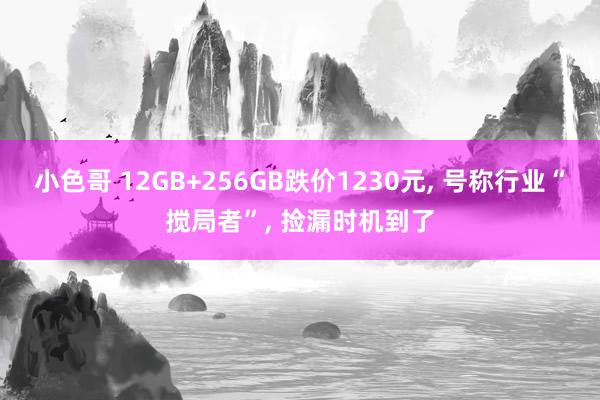 小色哥 12GB+256GB跌价1230元, 号称行业“搅局者”, 捡漏时机到了